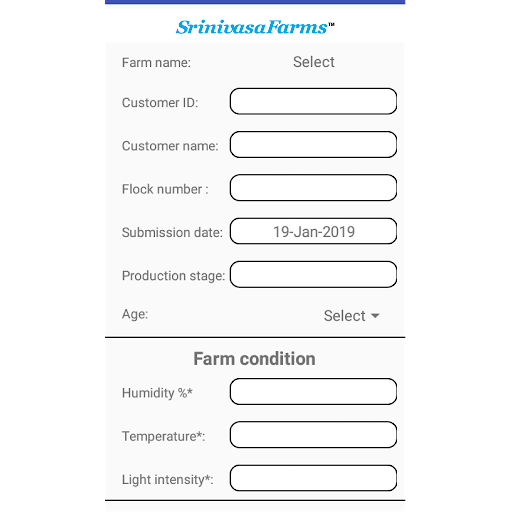 SrinivasaFarms™

Farm name: Select

Customer ID:

Customer name:

Flock number :

Submission date: 19-Jan-2019

Production stage:

Age: Select

Farm condition

Humidity %*

Temperature*:

Light intensity*: